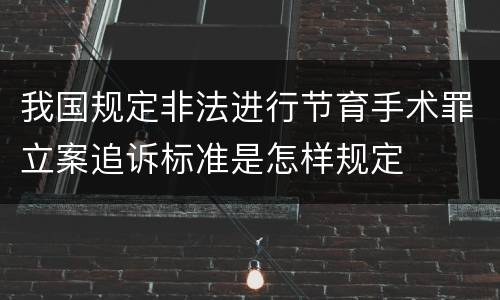 我国规定非法进行节育手术罪立案追诉标准是怎样规定